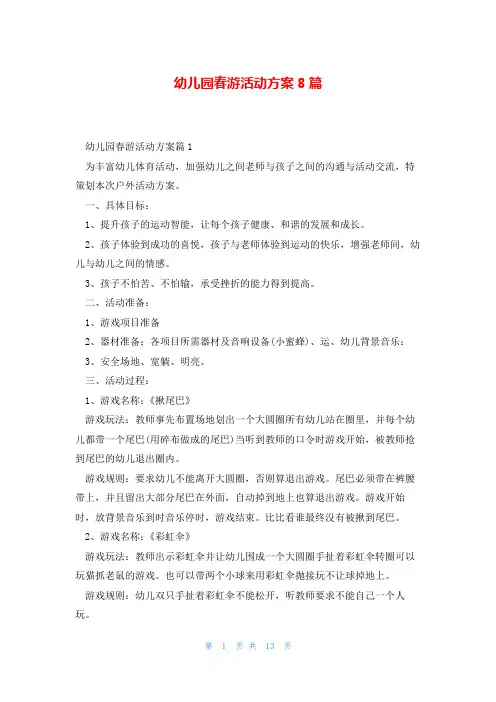 幼儿园春游活动方案 8 篇

幼儿园春游活动方案篇 1

为丰富幼儿体育活动，加强幼儿之间老师与孩子之间的沟通与活动交流，特策划本次户外活动方案。

一、具体目标：

1、提升孩子的运动智能，让每个孩子健康、和谐的发展和成长。

2、孩子体验到成功的喜悦，孩子与老师体验到运动的快乐，增强老师间，幼儿与幼儿之间的情感。

3、孩子不怕苦、不怕输，承受挫折的能力得到提高。

二、活动准备：

1、游戏项目准备

2、器材准备：各项目所需器材及音响设备(小蜜蜂)、运、幼儿背景音乐：

3、安全场地、宽躺、明亮。

三、活动过程：

1、游戏名称：《揪尾巴》

游戏玩法：教师事先布置场地划出一个大圆圈所有幼儿站在圈里，并每个幼儿都带一个尾巴(用碎布做成的尾巴)当听到教师的口令时游戏开始，被教师抢到尾巴的幼儿退出圈内。

游戏规则：要求幼儿不能离开大圆圈，否则算退出游戏。尾巴必须带在裤腰带上，并且留出大部分尾巴在外面，自动掉到地上也算退出游戏。游戏开始时，放背景音乐到时音乐停时，游戏结束。比比看谁最终没有被揪到尾巴。

2、游戏名称：《彩虹伞》

游戏玩法：教师出示彩虹伞并让幼儿围成一个大圆圈手扯着彩虹伞转圈可以玩猫抓老鼠的游戏。也可以带两个小球来用彩虹伞抛接玩不让球掉地上。

游戏规则：幼儿双只手扯着彩虹伞不能松开，听教师要求不能自己一个人玩。

第 1 页 共 13 页